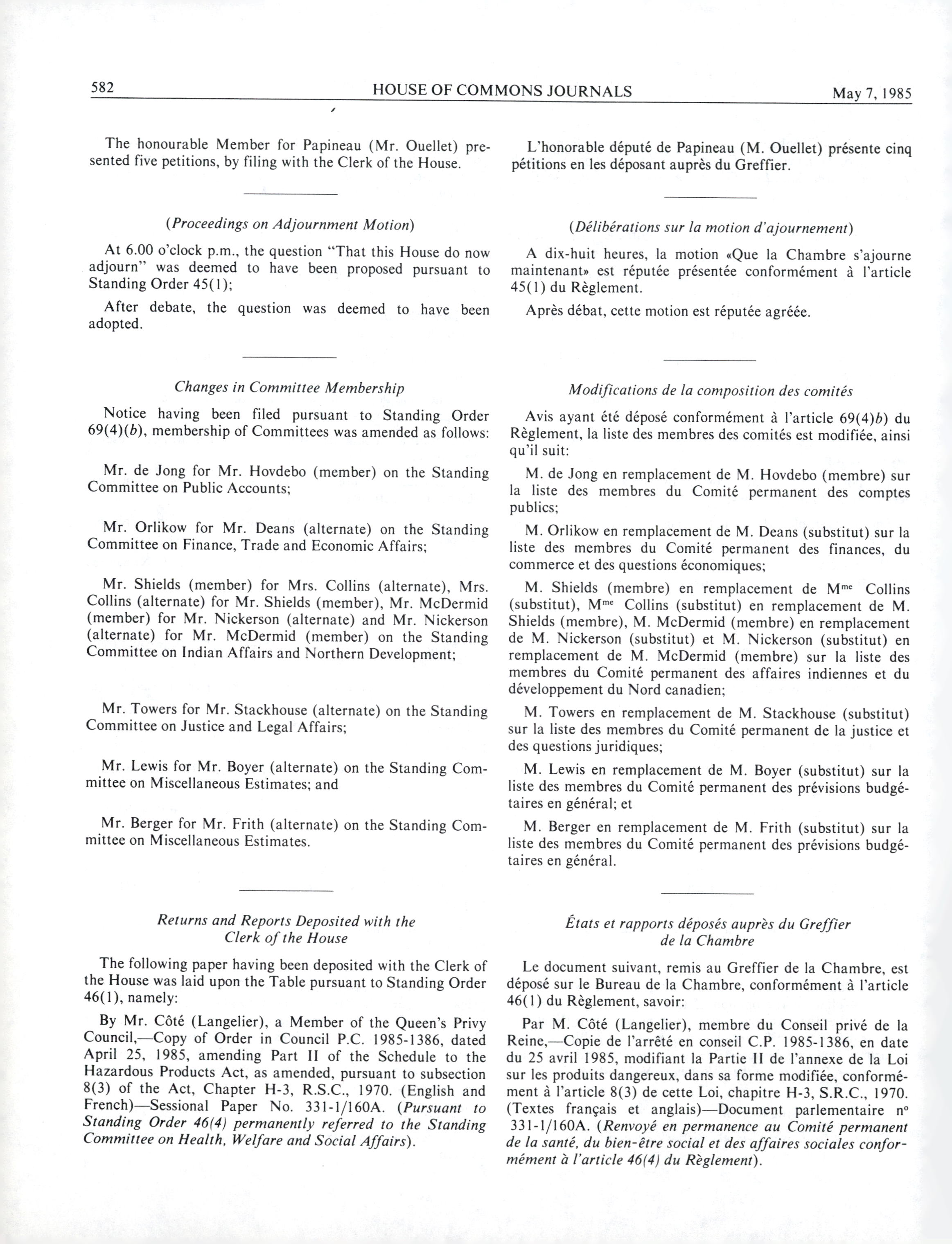 582 HOUSE OF COMMONS JOURNALS May 7, 1985

The honourable Member for Papineau (Mr. Ouellet) presented five petitions, by filing with the Clerk of the House.

(Proceedings on Adjournment Motion)

At 6.00 o'clock p.m., the question "That this House do now adjourn" was deemed to have been proposed pursuant to Standing Order 45(1);

After debate, the question was deemed to have been adopted.

Changes in Committee Membership

Notice having been filed pursuant to Standing Order 69(4)(b), membership of Committees was amended as follows:

Mr. de Jong for Mr. Hovdebo (member) on the Standing Committee on Public Accounts;

Mr. Orlikow for Mr. Deans (alternate) on the Standing Committee on Finance, Trade and Economic Affairs;

Mr. Shields (member) for Mrs. Collins (alternate), Mrs. Collins (alternate) for Mr. Shields (member), Mr. McDermid (member) for Mr. Nickerson (alternate) and Mr. Nickerson (alternate) for Mr. McDermid (member) on the Standing Committee on Indian Affairs and Northern Development;

Mr. Towers for Mr. Stackhouse (alternate) on the Standing Committee on Justice and Legal Affairs;

Mr. Lewis for Mr. Boyer (alternate) on the Standing Committee on Miscellaneous Estimates; and

Mr. Berger for Mr. Frith (alternate) on the Standing Committee on Miscellaneous Estimates.

Returns and Reports Deposited with the Clerk of the House

The following paper having been deposited with the Clerk of the House was laid upon the Table pursuant to Standing Order 46(1), namely:

By Mr. Côté (Langelier), a Member of the Queen's Privy Council,—Copy of Order in Council P.C. 1985-1386, dated April 25, 1985, amending Part II of the Schedule to the Hazardous Products Act, as amended, pursuant to subsection 8(3) of the Act, Chapter H-3, R.S.C., 1970. (English and French)—Sessional Paper No. 331-1/160A. (Pursuant to Standing Order 46(4) permanently referred to the Standing Committee on Health, Welfare and Social Affairs).

L'honorable député de Papineau (M. Ouellet) présente cinq pétitions en les déposant auprès du Greffier.

(Délibérations sur la motion d'ajournement)

A dix-huit heures, la motion «Que la Chambre s'ajourne maintenant» est réputée présentée conformément à l'article 45(1) du Règlement.

Après débat, cette motion est réputée agréée.

Modifications de la composition des comités

Avis ayant été déposé conformément à l'article 69(4)b) du Règlement, la liste des membres des comités est modifiée, ainsi qu'il suit:

M. de Jong en remplacement de M. Hovdebo (membre) sur la liste des membres du Comité permanent des comptes publics;

M. Orlikow en remplacement de M. Deans (substitut) sur la liste des membres du Comité permanent des finances, du commerce et des questions économiques;

M. Shields (membre) en remplacement de M$^{me}$ Collins (substitut), M$^{me}$ Collins (substitut) en remplacement de M. Shields (membre), M. McDermid (membre) en remplacement de M. Nickerson (substitut) et M. Nickerson (substitut) en remplacement de M. McDermid (membre) sur la liste des membres du Comité permanent des affaires indiennes et du développement du Nord canadien;

M. Towers en remplacement de M. Stackhouse (substitut) sur la liste des membres du Comité permanent de la justice et des questions juridiques;

M. Lewis en remplacement de M. Boyer (substitut) sur la liste des membres du Comité permanent des prévisions budgétaires en général; et

M. Berger en remplacement de M. Frith (substitut) sur la liste des membres du Comité permanent des prévisions budgétaires en général.

États et rapports déposés auprès du Greffier de la Chambre

Le document suivant, remis au Greffier de la Chambre, est déposé sur le Bureau de la Chambre, conformément à l'article 46(1) du Règlement, savoir:

Par M. Côté (Langelier), membre du Conseil privé de la Reine,—Copie de l'arrêté en conseil C.P. 1985-1386, en date du 25 avril 1985, modifiant la Partie II de l'annexe de la Loi sur les produits dangereux, dans sa forme modifiée, conformément à l'article 8(3) de cette Loi, chapitre H-3, S.R.C., 1970. (Textes français et anglais)—Document parlementaire n° 331-1/160A. (Renvoyé en permanence au Comité permanent de la santé, du bien-être social et des affaires sociales conformément à l'article 46(4) du Règlement).